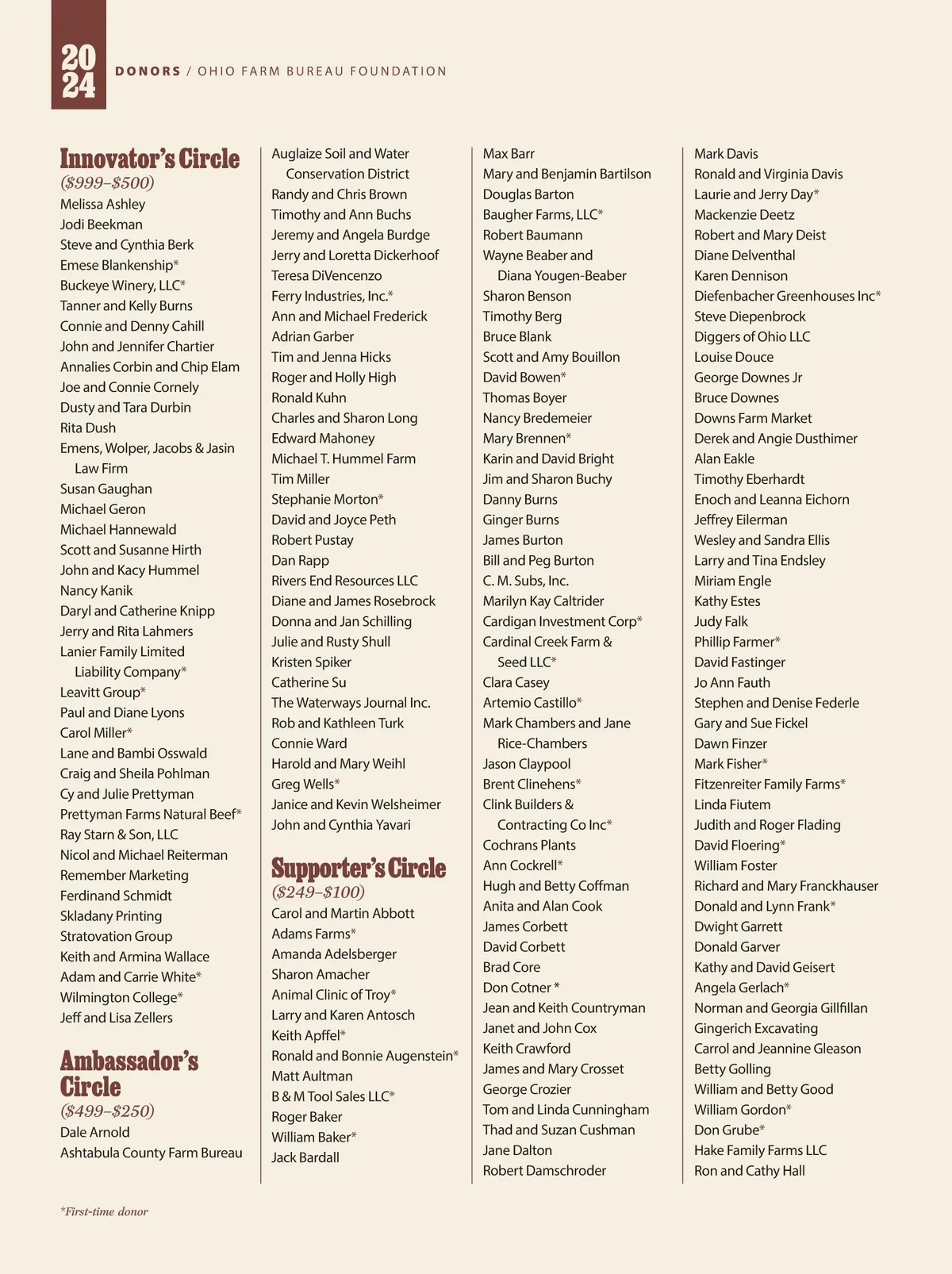 20
24

DONORS / OHIO FARM BUREAU FOUNDATION

Innovator's Circle
($999–$500)
Melissa Ashley
Jodi Beekman
Steve and Cynthia Berk
Emese Blankenship*
Buckeye Winery, LLC*
Tanner and Kelly Burns
Connie and Denny Cahill
John and Jennifer Chartier
Annalies Corbin and Chip Elam
Joe and Connie Cornely
Dusty and Tara Durbin
Rita Dush
Emens, Wolper, Jacobs & Jasin Law Firm
Susan Gaughan
Michael Geron
Michael Hannewald
Scott and Susanne Hirth
John and Kacy Hummel
Nancy Kanik
Daryl and Catherine Knipp
Jerry and Rita Lahmers
Lanier Family Limited Liability Company*
Leavitt Group*
Paul and Diane Lyons
Carol Miller*
Lane and Bambi Osswald
Craig and Sheila Pohlman
Cy and Julie Prettyman
Prettyman Farms Natural Beef*
Ray Starn & Son, LLC
Nicol and Michael Reiterman
Remember Marketing
Ferdinand Schmidt
Skladany Printing
Stratovation Group
Keith and Armina Wallace
Adam and Carrie White*
Wilmington College*
Jeff and Lisa Zellers

Ambassador's Circle
($499–$250)
Dale Arnold
Ashtabula County Farm Bureau

Auglaize Soil and Water Conservation District
Randy and Chris Brown
Timothy and Ann Buchs
Jeremy and Angela Burdge
Jerry and Loretta Dickerhoof
Teresa DiVencenzo
Ferry Industries, Inc.*
Ann and Michael Frederick
Adrian Garber
Tim and Jenna Hicks
Roger and Holly High
Ronald Kuhn
Charles and Sharon Long
Edward Mahoney
Michael T. Hummel Farm
Tim Miller
Stephanie Morton*
David and Joyce Peth
Robert Pustay
Dan Rapp
Rivers End Resources LLC
Diane and James Rosebrock
Donna and Jan Schilling
Julie and Rusty Shull
Kristen Spiker
Catherine Su
The Waterways Journal Inc.
Rob and Kathleen Turk
Connie Ward
Harold and Mary Weihl
Greg Wells*
Janice and Kevin Welsheimer
John and Cynthia Yavari

Supporter's Circle
($249–$100)
Carol and Martin Abbott
Adams Farms*
Amanda Adelsberger
Sharon Amacher
Animal Clinic of Troy*
Larry and Karen Antosch
Keith Apffel*
Ronald and Bonnie Augenstein*
Matt Aultman
B & M Tool Sales LLC*
Roger Baker
William Baker*
Jack Bardall

Max Barr
Mary and Benjamin Bartilson
Douglas Barton
Baugher Farms, LLC*
Robert Baumann
Wayne Beaber and Diana Yougen-Beaber
Sharon Benson
Timothy Berg
Bruce Blank
Scott and Amy Bouillon
David Bowen*
Thomas Boyer
Nancy Bredemeier
Mary Brennen*
Karin and David Bright
Jim and Sharon Buchy
Danny Burns
Ginger Burns
James Burton
Bill and Peg Burton
C. M. Subs, Inc.
Marilyn Kay Caltrider
Cardigan Investment Corp*
Cardinal Creek Farm & Seed LLC*
Clara Casey
Artemio Castillo*
Mark Chambers and Jane Rice-Chambers
Jason Claypool
Brent Clinehens*
Clink Builders & Contracting Co Inc*
Cochrans Plants
Ann Cockrell*
Hugh and Betty Coffman
Anita and Alan Cook
James Corbett
David Corbett
Brad Core
Don Cotner *
Jean and Keith Countryman
Janet and John Cox
Keith Crawford
James and Mary Crosset
George Crozier
Tom and Linda Cunningham
Thad and Suzan Cushman
Jane Dalton
Robert Damschroder

Mark Davis
Ronald and Virginia Davis
Laurie and Jerry Day*
Mackenzie Deetz
Robert and Mary Deist
Diane Delventhal
Karen Dennison
Diefenbacher Greenhouses Inc*
Steve Diepenbrock
Diggers of Ohio LLC
Louise Douce
George Downes Jr
Bruce Downes
Downs Farm Market
Derek and Angie Dusthimer
Alan Eakle
Timothy Eberhardt
Enoch and Leanna Eichorn
Jeffrey Eilerman
Wesley and Sandra Ellis
Larry and Tina Endsley
Miriam Engle
Kathy Estes
Judy Falk
Phillip Farmer*
David Fastinger
Jo Ann Fauth
Stephen and Denise Federle
Gary and Sue Fickel
Dawn Finzer
Mark Fisher*
Fitzenreiter Family Farms*
Linda Fiutem
Judith and Roger Flading
David Floering*
William Foster
Richard and Mary Franckhauser
Donald and Lynn Frank*
Dwight Garrett
Donald Garver
Kathy and David Geisert
Angela Gerlach*
Norman and Georgia Gillfillan
Gingerich Excavating
Carrol and Jeannine Gleason
Betty Golling
William and Betty Good
William Gordon*
Don Grube*
Hake Family Farms LLC
Ron and Cathy Hall

*First-time donor